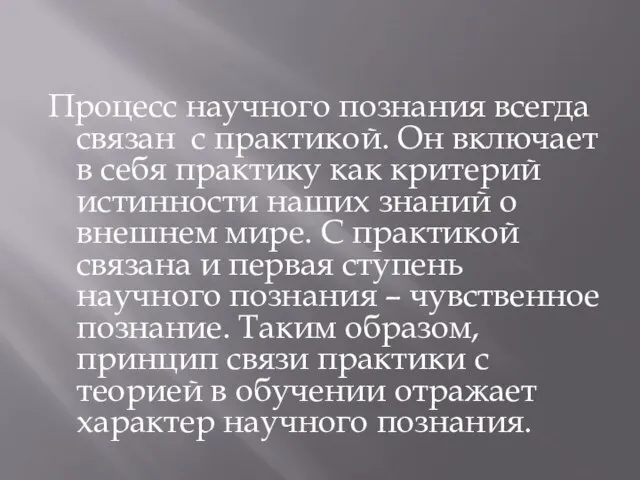 Процесс научного познания всегда связан  с практикой. Он включает в себя практику как критерий истинности наших знаний о внешнем мире. С практикой связана и первая ступень научного познания – чувственное познание. Таким образом, принцип связи практики с теорией в обучении отражает характер научного познания.